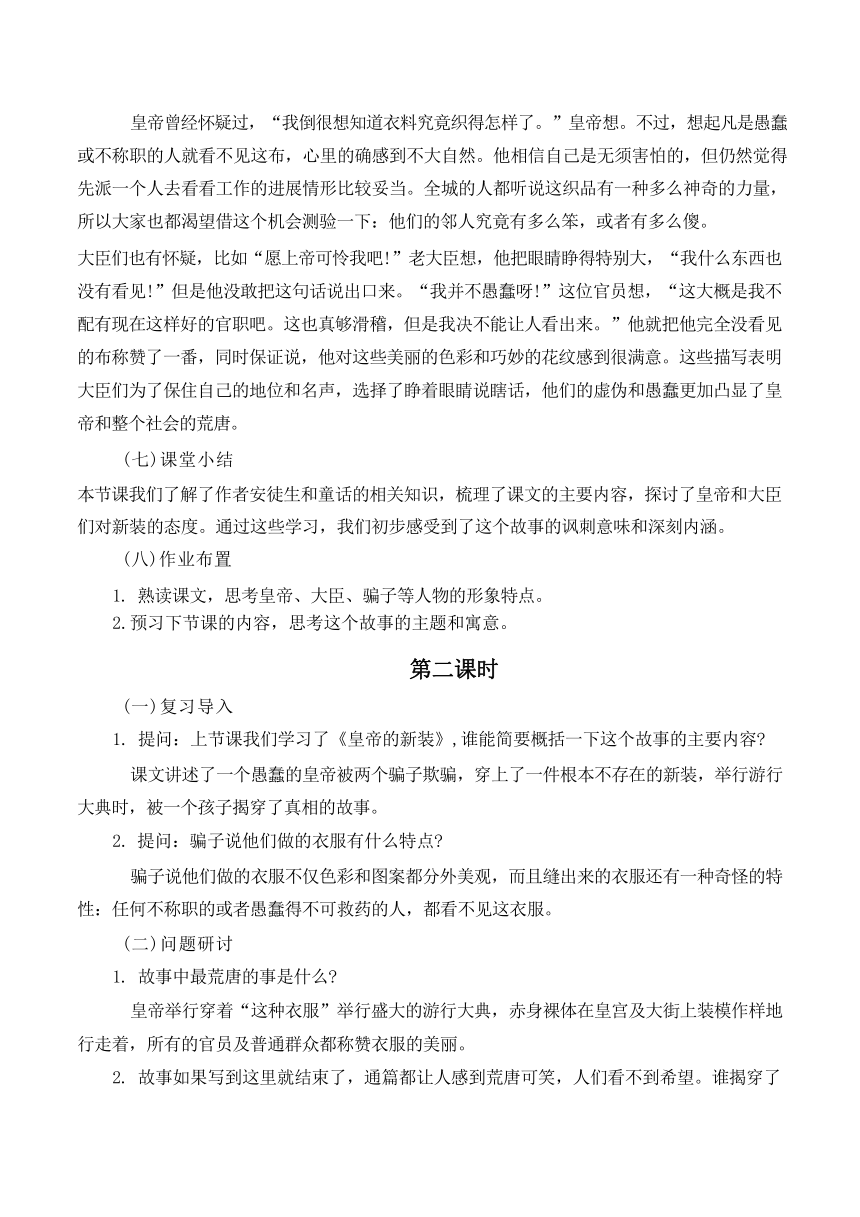 皇帝曾经怀疑过，“我倒很想知道衣料究竟织得怎样了。”皇帝想。不过，想起凡是愚蠢或不称职的人就看不见这布，心里的确感到不大自然。他相信自己是无须害怕的，但仍然觉得先派一个人去看看工作的进展情形比较妥当。全城的人都听说这织品有一种多么神奇的力量，所以大家也都渴望借这个机会测验一下：他们的邻人究竟有多么笨，或者有多么傻。

大臣们也有怀疑，比如“愿上帝可怜我吧!”老大臣想，他把眼睛睁得特别大，“我什么东西也没有看见!”但是他没敢把这句话说出口来。“我并不愚蠢呀!”这位官员想，“这大概是我不配有现在这样好的官职吧。这也真够滑稽，但是我决不能让人看出来。”他就把他完全没看见的布称赞了一番，同时保证说，他对这些美丽的色彩和巧妙的花纹感到很满意。这些描写表明大臣们为了保住自己的地位和名声，选择了睁着眼睛说瞎话，他们的虚伪和愚蠢更加凸显了皇帝和整个社会的荒唐。

(七)课堂小结

本节课我们了解了作者安徒生和童话的相关知识，梳理了课文的主要内容，探讨了皇帝和大臣们对新装的态度。通过这些学习，我们初步感受到了这个故事的讽刺意味和深刻内涵。

(八)作业布置

1. 熟读课文，思考皇帝、大臣、骗子等人物的形象特点。

2.预习下节课的内容，思考这个故事的主题和寓意。

第二课时

(一)复习导入

1. 提问：上节课我们学习了《皇帝的新装》，谁能简要概括一下这个故事的主要内容?

课文讲述了一个愚蠢的皇帝被两个骗子欺骗，穿上了一件根本不存在的新装，举行游行大典时，被一个孩子揭穿了真相的故事。

2. 提问：骗子说他们做的衣服有什么特点?

骗子说他们做的衣服不仅色彩和图案都分外美观，而且缝出来的衣服还有一种奇怪的特性：任何不称职的或者愚蠢得不可救药的人，都看不见这衣服。

(二)问题研讨

1. 故事中最荒唐的事是什么?

皇帝举行穿着“这种衣服”举行盛大的游行大典，赤身裸体在皇宫及大街上装模作样地行走着，所有的官员及普通群众都称赞衣服的美丽。

2. 故事如果写到这里就结束了，通篇都让人感到荒唐可笑，人们看不到希望。谁揭穿了